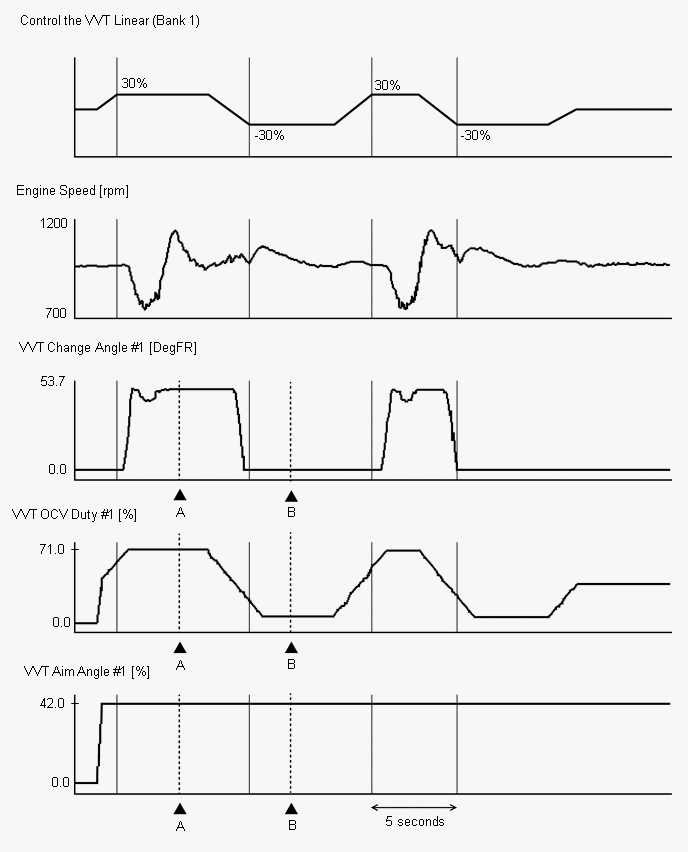 Control the VVT Linear (Bank 1)

30%

-30%

30%

-30%

Engine Speed [rpm]

1200

700

VVT Change Angle #1 [DegFR]

53.7

0.0

A

B

VVT OCV Duty #1 [%]

71.0

0.0

A

B

VVT Aim Angle #1 [%]

42.0

0.0

A

B

5 seconds